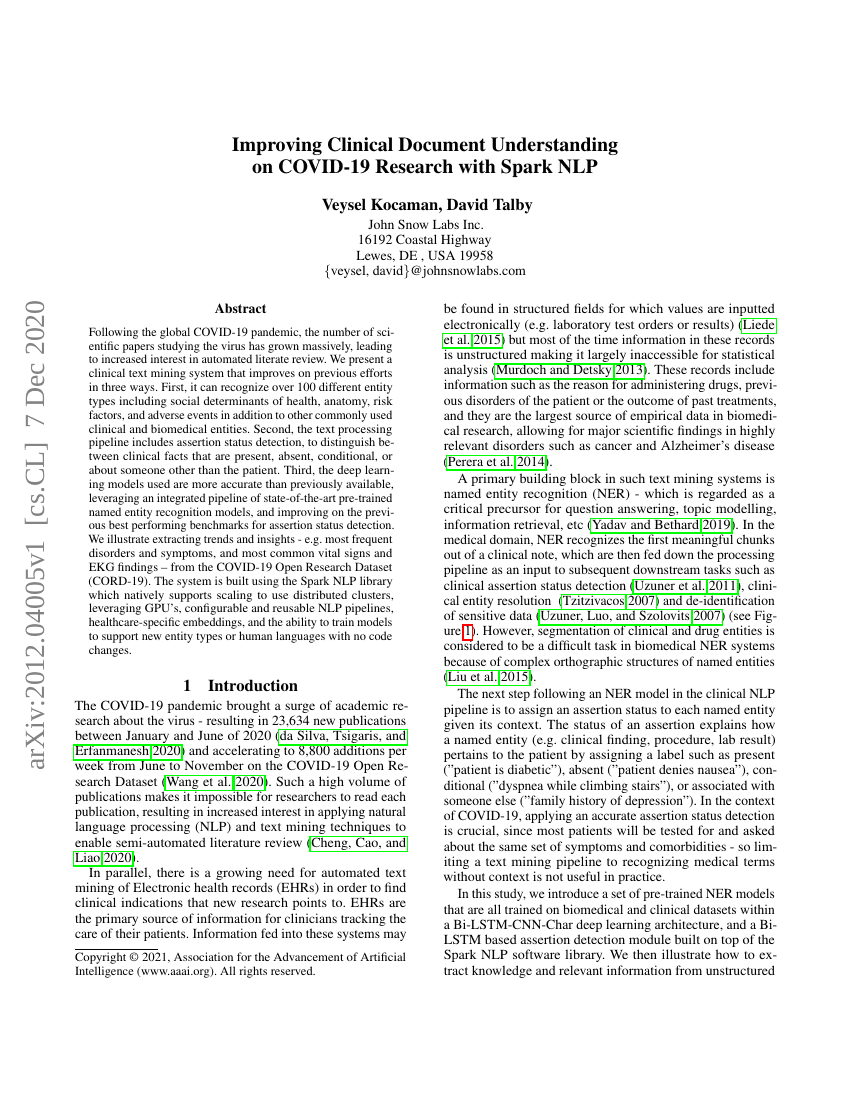 arXiv:2012.04005v1 [cs.CL] 7 Dec 2020

Improving Clinical Document Understanding on COVID-19 Research with Spark NLP

Veysel Kocaman, David Talby
John Snow Labs Inc.
16192 Coastal Highway
Lewes, DE , USA 19958
{veysel, david}@johnsnowlabs.com

Abstract

Following the global COVID-19 pandemic, the number of scientific papers studying the virus has grown massively, leading to increased interest in automated literate review. We present a clinical text mining system that improves on previous efforts in three ways. First, it can recognize over 100 different entity types including social determinants of health, anatomy, risk factors, and adverse events in addition to other commonly used clinical and biomedical entities. Second, the text processing pipeline includes assertion status detection, to distinguish between clinical facts that are present, absent, conditional, or about someone other than the patient. Third, the deep learning models used are more accurate than previously available, leveraging an integrated pipeline of state-of-the-art pre-trained named entity recognition models, and improving on the previous best performing benchmarks for assertion status detection. We illustrate extracting trends and insights - e.g. most frequent disorders and symptoms, and most common vital signs and EKG findings – from the COVID-19 Open Research Dataset (CORD-19). The system is built using the Spark NLP library which natively supports scaling to use distributed clusters, leveraging GPU's, configurable and reusable NLP pipelines, healthcare-specific embeddings, and the ability to train models to support new entity types or human languages with no code changes.

1 Introduction

The COVID-19 pandemic brought a surge of academic research about the virus - resulting in 23,634 new publications between January and June of 2020 (da Silva, Tsigaris, and Erfanmanesh 2020) and accelerating to 8,800 additions per week from June to November on the COVID-19 Open Research Dataset (Wang et al. 2020). Such a high volume of publications makes it impossible for researchers to read each publication, resulting in increased interest in applying natural language processing (NLP) and text mining techniques to enable semi-automated literature review (Cheng, Cao, and Liao 2020).

In parallel, there is a growing need for automated text mining of Electronic health records (EHRs) in order to find clinical indications that new research points to. EHRs are the primary source of information for clinicians tracking the care of their patients. Information fed into these systems may

Copyright © 2021, Association for the Advancement of Artificial Intelligence (www.aaai.org). All rights reserved.

be found in structured fields for which values are inputted electronically (e.g. laboratory test orders or results) (Liede et al. 2015) but most of the time information in these records is unstructured making it largely inaccessible for statistical analysis (Murdoch and Detsky 2013). These records include information such as the reason for administering drugs, previous disorders of the patient or the outcome of past treatments, and they are the largest source of empirical data in biomedical research, allowing for major scientific findings in highly relevant disorders such as cancer and Alzheimer's disease (Perera et al. 2014).

A primary building block in such text mining systems is named entity recognition (NER) - which is regarded as a critical precursor for question answering, topic modelling, information retrieval, etc (Yadav and Bethard 2019). In the medical domain, NER recognizes the first meaningful chunks out of a clinical note, which are then fed down the processing pipeline as an input to subsequent downstream tasks such as clinical assertion status detection (Uzuner et al. 2011), clinical entity resolution (Tzitzivacos 2007) and de-identification of sensitive data (Uzuner, Luo, and Szolovits 2007) (see Figure 1). However, segmentation of clinical and drug entities is considered to be a difficult task in biomedical NER systems because of complex orthographic structures of named entities (Liu et al. 2015).

The next step following an NER model in the clinical NLP pipeline is to assign an assertion status to each named entity given its context. The status of an assertion explains how a named entity (e.g. clinical finding, procedure, lab result) pertains to the patient by assigning a label such as present ("patient is diabetic"), absent ("patient denies nausea"), conditional ("dyspnea while climbing stairs"), or associated with someone else ("family history of depression"). In the context of COVID-19, applying an accurate assertion status detection is crucial, since most patients will be tested for and asked about the same set of symptoms and comorbidities - so limiting a text mining pipeline to recognizing medical terms without context is not useful in practice.

In this study, we introduce a set of pre-trained NER models that are all trained on biomedical and clinical datasets within a Bi-LSTM-CNN-Char deep learning architecture, and a Bi-LSTM based assertion detection module built on top of the Spark NLP software library. We then illustrate how to extract knowledge and relevant information from unstructured